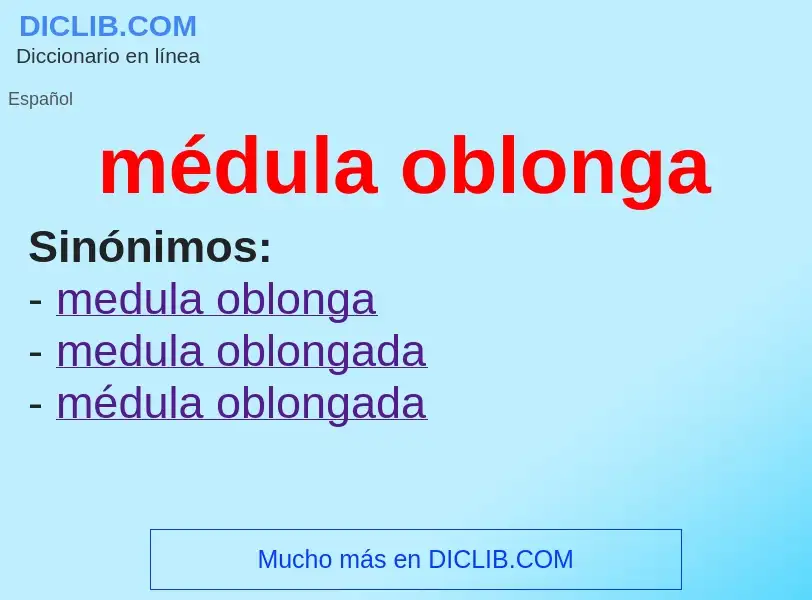 DICLIB.COM
Diccionario en línea

Español

médula oblonga

Sinónimos:
- medula oblonga
- medula oblongada
- médula oblongada

Mucho más en DICLIB.COM